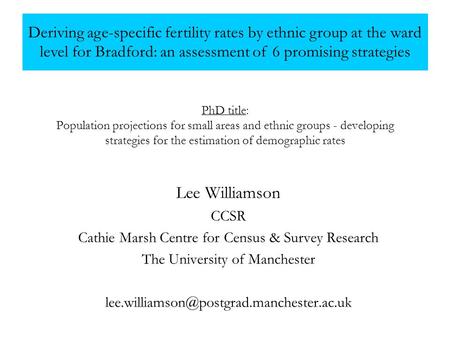 Deriving age-specific fertility rates by ethnic group at the ward level for Bradford: an assessment of 6 promising strategies

PhD title:
Population projections for small areas and ethnic groups - developing strategies for the estimation of demographic rates

Lee Williamson
CCSR
Cathie Marsh Centre for Census & Survey Research
The University of Manchester

lee.williamson@postgrad.manchester.ac.uk